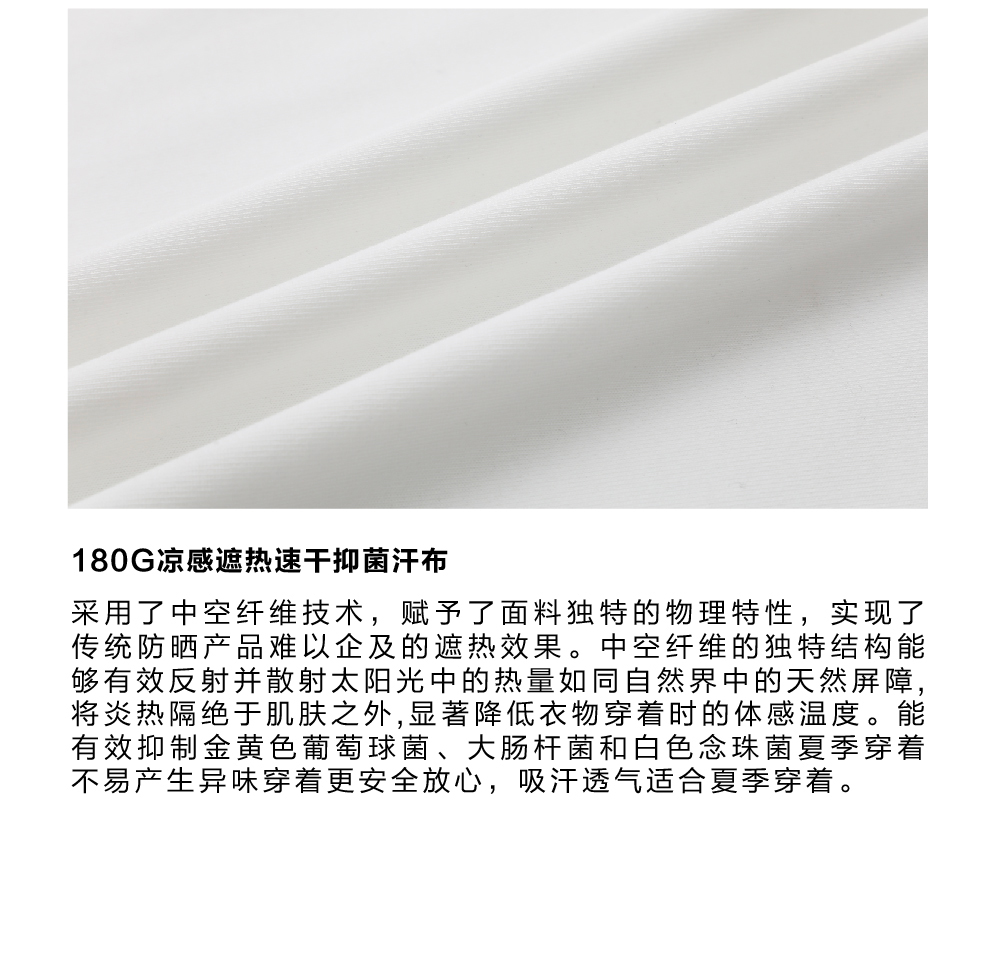 180G凉感遮热速干抑菌汗布

采用了中空纤维技术，赋予了面料独特的物理特性，实现了传统防晒产品难以企及的遮热效果。中空纤维的独特结构能够有效反射并散射太阳光中的热量如同自然界中的天然屏障,将炎热隔绝于肌肤之外,显著降低衣物穿着时的体感温度。能有效抑制金黄色葡萄球菌、大肠杆菌和白色念珠菌夏季穿着不易产生异味穿着更安全放心，吸汗透气适合夏季穿着。